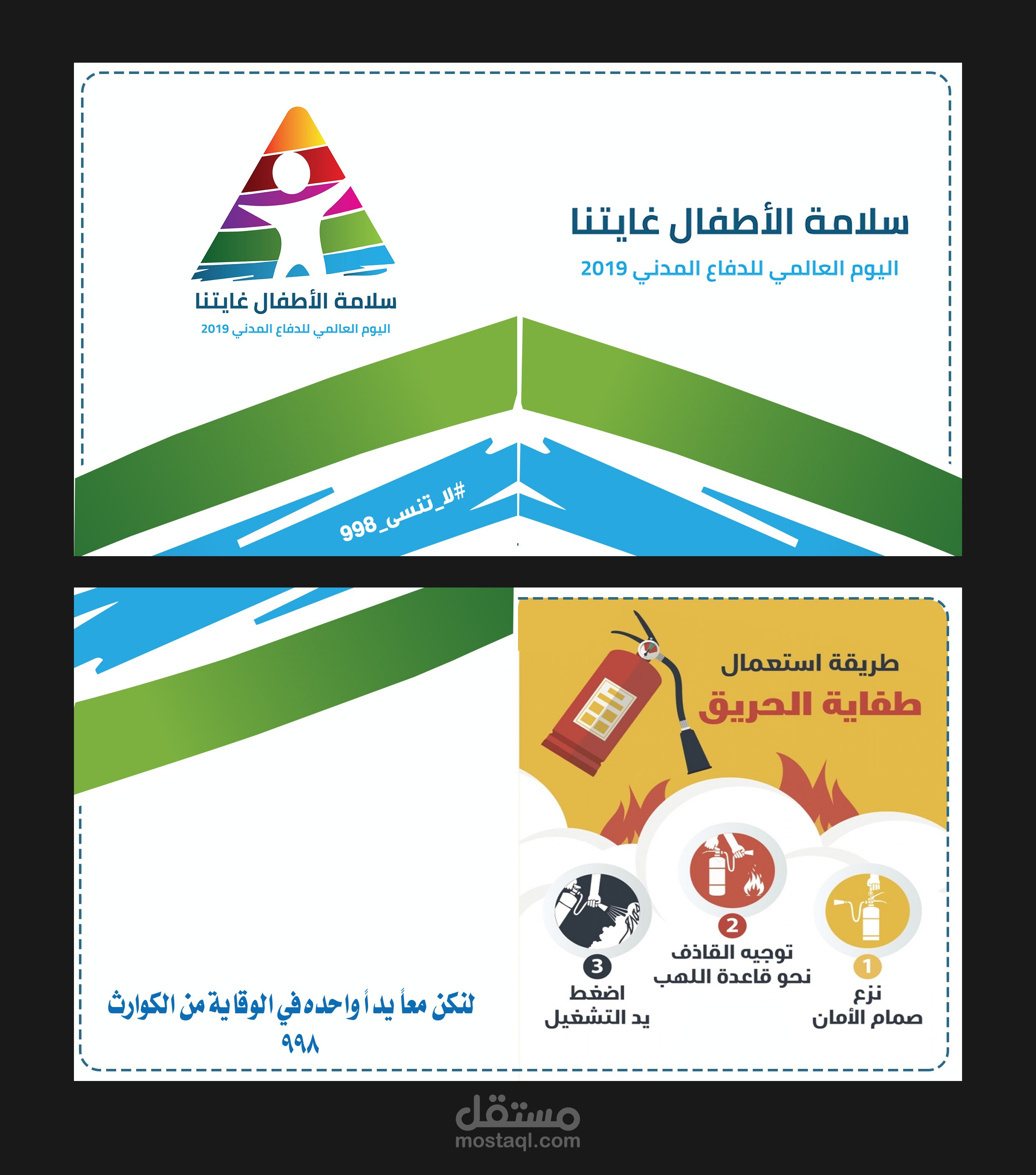 سلامة الأطفال غايتنا
اليوم العالمي للدفاع المدني 2019

سلامة الأطفال غايتنا
اليوم العالمي للدفاع المدني 2019

#لا_تنسى_998

طريقة استعمال
طفاية الحريق

1
نزع
صمام الأمان

2
توجيه القاذف
نحو قاعدة اللهب

3
اضغط
يد التشغيل

لنكن معاً يداً واحده في الوقاية من الكوارث
٩٩٨

مستقل
mostaql.com